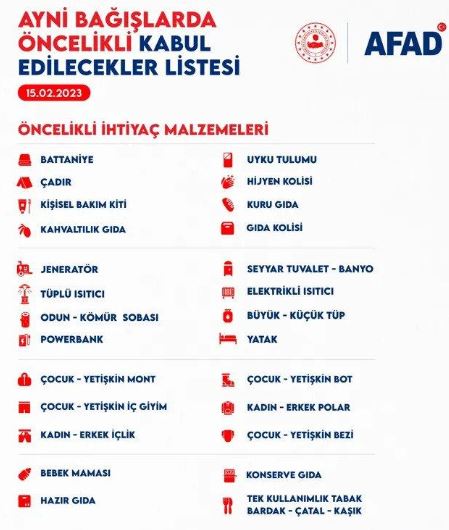 AYNİ BAĞIŞLARDA ÖNCELİKLİ KABUL EDİLECEKLER LİSTESİ

AFAD

15.02.2023

ÖNCELİKLİ İHTİYAÇ MALZEMELERİ

BATTANİYE
ÇADIR
KİŞİSEL BAKIM KİTİ
KAHVALTILIK GIDA

UYKU TULUMU
HİJYEN KOLİSİ
KURU GIDA
GIDA KOLİSİ

JENERATÖR
TÜPLÜ ISITICI
ODUN - KÖMÜR SOBASI
POWERBANK

SEYYAR TUVALET - BANYO
ELEKTRİKLİ ISITICI
BÜYÜK - KÜÇÜK TÜP
YATAK

ÇOCUK - YETİŞKİN MONT
ÇOCUK - YETİŞKİN İÇ GİYİM
KADIN - ERKEK İÇLİK

ÇOCUK - YETİŞKİN BOT
KADIN - ERKEK POLAR
ÇOCUK - YETİŞKİN BEZİ

BEBEK MAMASI
HAZIR GIDA

KONSERVE GIDA
TEK KULLANIMLIK TABAK BARDAK - ÇATAL - KAŞIK